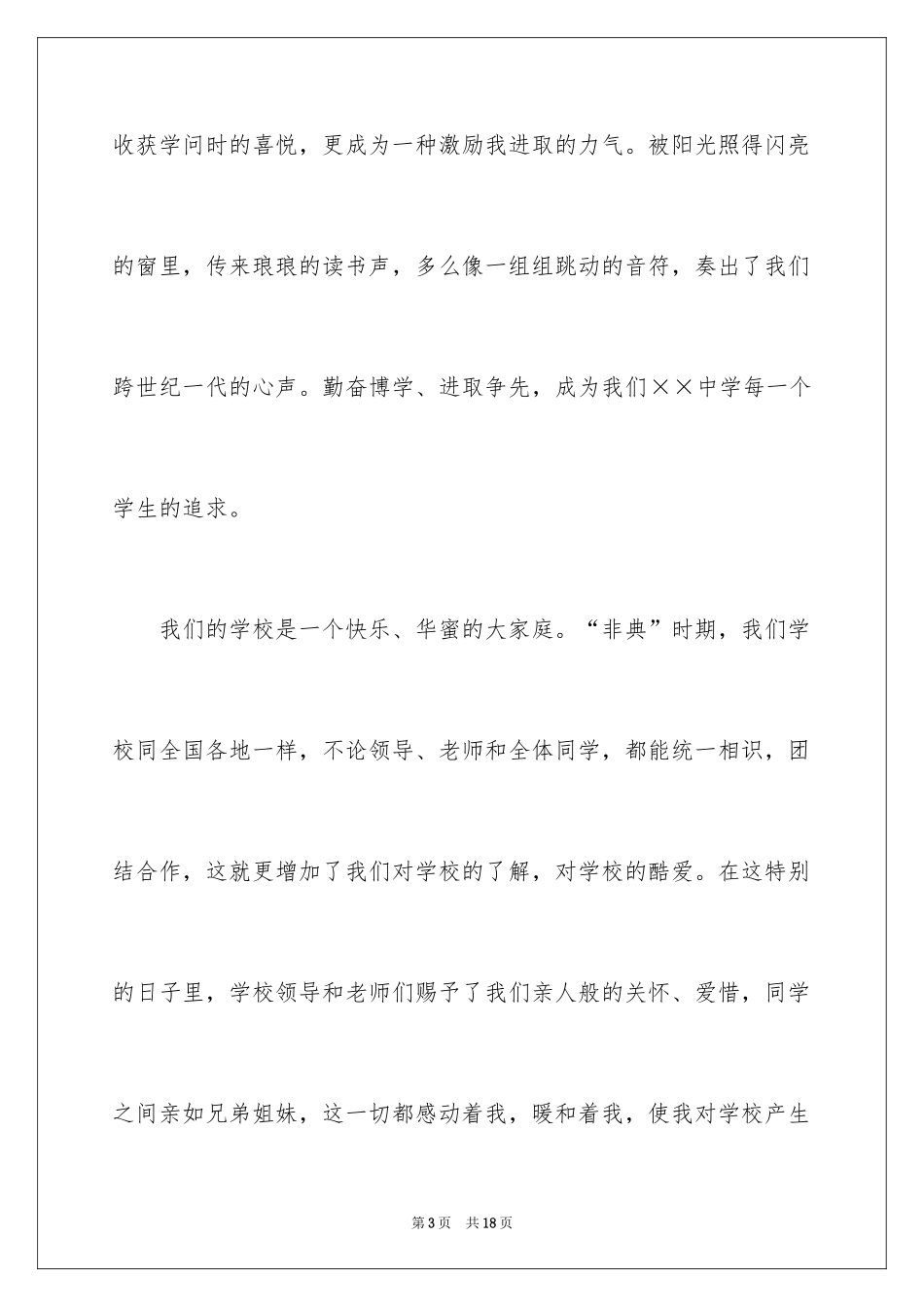 收获学问时的喜悦，更成为一种激励我进取的力气。被阳光照得闪亮的窗里，传来琅琅的读书声，多么像一组组跳动的音符，奏出了我们跨世纪一代的心声。勤奋博学、进取争先，成为我们××中学每一个学生的追求。

我们的学校是一个快乐、华蜜的大家庭。“非典”时期，我们学校同全国各地一样，不论领导、老师和全体同学，都能统一相识，团结合作，这就更增加了我们对学校的了解，对学校的酷爱。在这特别的日子里，学校领导和老师们赐予了我们亲人般的关怀、爱惜，同学之间亲如兄弟姐妹，这一切都感动着我，暖和着我，使我对学校产生

第3页　共18页